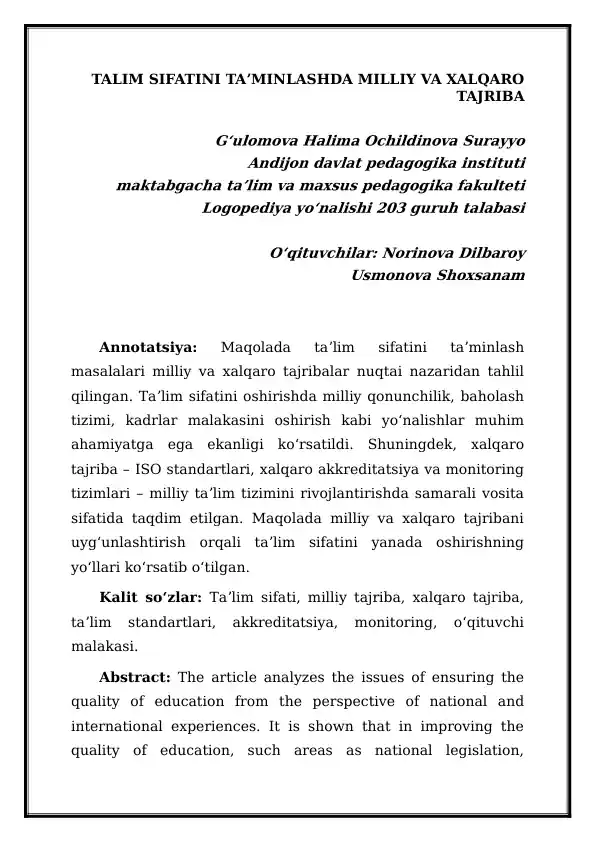 TALIM SIFATINI TA'MINLASHDA MILLIY VA XALQARO TAJRIBA

G'ulomova Halima Ochildinova Surayyo
Andijon davlat pedagogika instituti
maktabgacha ta'lim va maxsus pedagogika fakulteti
Logopediya yo'nalishi 203 guruh talabasi

O'qituvchilar: Norinova Dilbaroy
Usmonova Shoxsanam

Annotatsiya: Maqolada ta'lim sifatini ta'minlash masalalari milliy va xalqaro tajribalar nuqtai nazaridan tahlil qilingan. Ta'lim sifatini oshirishda milliy qonunchilik, baholash tizimi, kadrlar malakasini oshirish kabi yo'nalishlar muhim ahamiyatga ega ekanligi ko'rsatildi. Shuningdek, xalqaro tajriba – ISO standartlari, xalqaro akkreditatsiya va monitoring tizimlari – milliy ta'lim tizimini rivojlantirishda samarali vosita sifatida taqdim etilgan. Maqolada milliy va xalqaro tajribani uyg'unlashtirish orqali ta'lim sifatini yanada oshirishning yo'llari ko'rsatib o'tilgan.

Kalit so'zlar: Ta'lim sifati, milliy tajriba, xalqaro tajriba, ta'lim standartlari, akkreditatsiya, monitoring, o'qituvchi malakasi.

Abstract: The article analyzes the issues of ensuring the quality of education from the perspective of national and international experiences. It is shown that in improving the quality of education, such areas as national legislation,